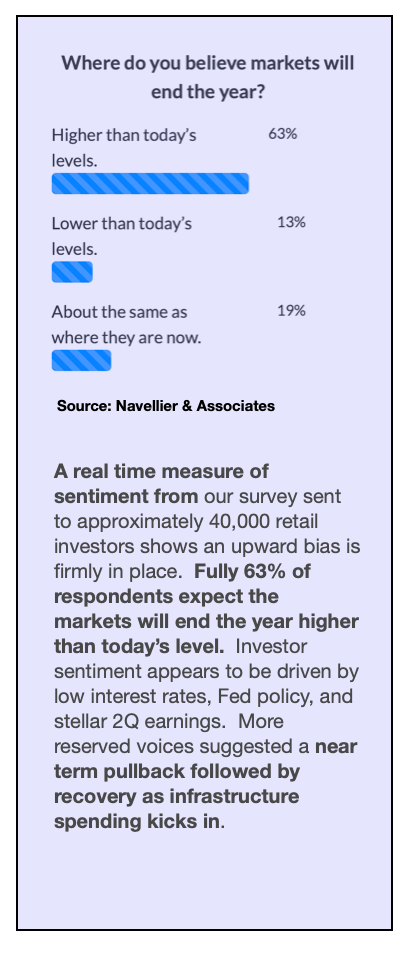 Where do you believe markets will end the year?

Higher than today's levels. 63%

Lower than today's levels. 13%

About the same as where they are now. 19%

Source: Navellier & Associates

A real time measure of sentiment from our survey sent to approximately 40,000 retail investors shows an upward bias is firmly in place. Fully 63% of respondents expect the markets will end the year higher than today's level. Investor sentiment appears to be driven by low interest rates, Fed policy, and stellar 2Q earnings. More reserved voices suggested a near term pullback followed by recovery as infrastructure spending kicks in.